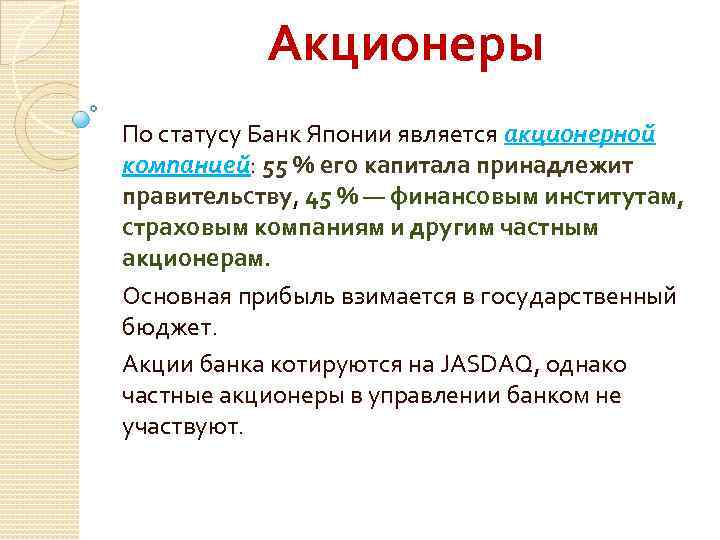 Акционеры

По статусу Банк Японии является акционерной компанией: 55 % его капитала принадлежит правительству, 45 % — финансовым институтам, страховым компаниям и другим частным акционерам.

Основная прибыль взимается в государственный бюджет.

Акции банка котируются на JASDAQ, однако частные акционеры в управлении банком не участвуют.